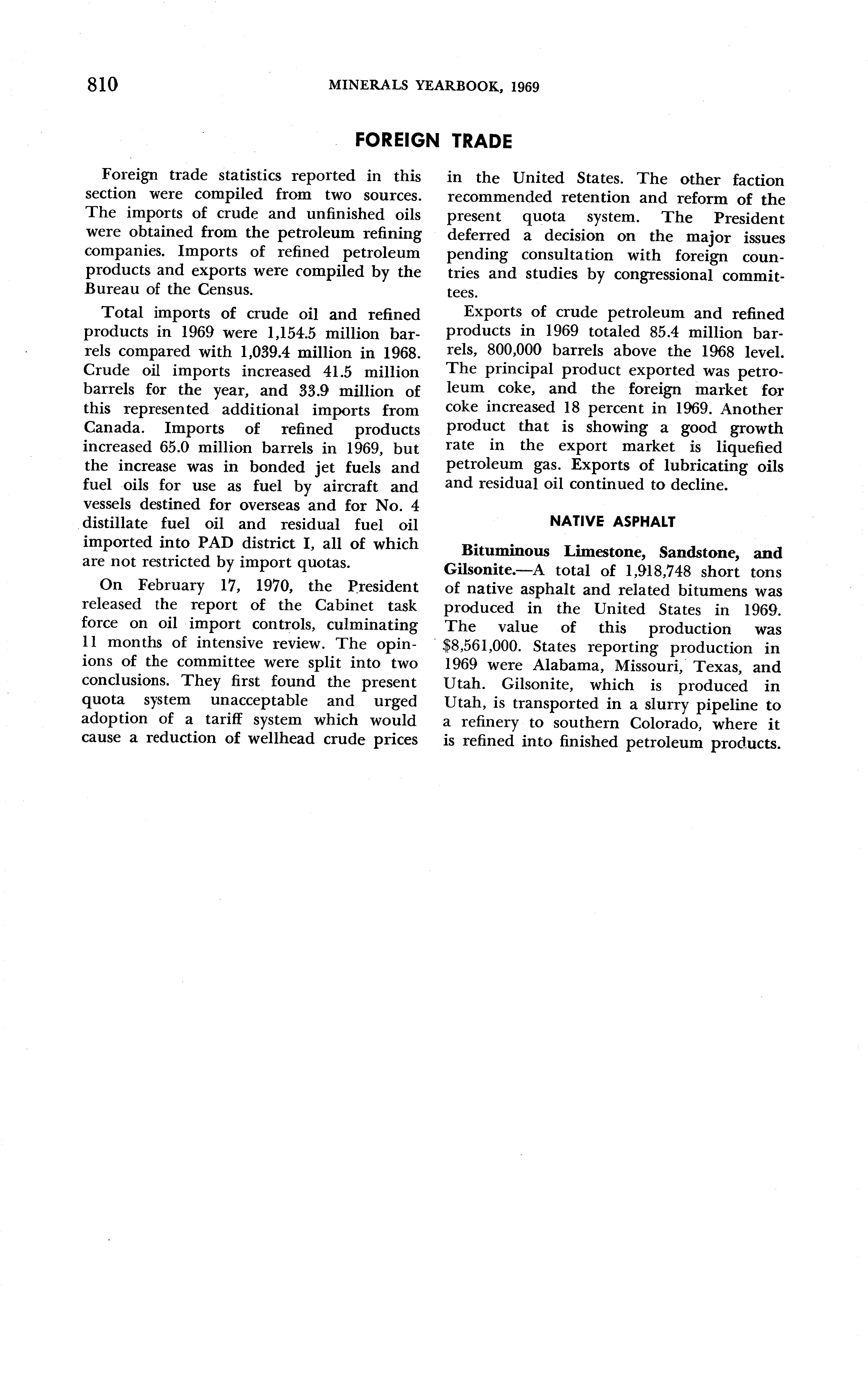 810 MINERALS YEARBOOK, 1969

FOREIGN TRADE

Foreign trade statistics reported in this section were compiled from two sources. The imports of crude and unfinished oils were obtained from the petroleum refining companies. Imports of refined petroleum products and exports were compiled by the Bureau of the Census.

Total imports of crude oil and refined products in 1969 were 1,154.5 million barrels compared with 1,039.4 million in 1968. Crude oil imports increased 41.5 million barrels for the year, and 33.9 million of this represented additional imports from Canada. Imports of refined products increased 65.0 million barrels in 1969, but the increase was in bonded jet fuels and fuel oils for use as fuel by aircraft and vessels destined for overseas and for No. 4 distillate fuel oil and residual fuel oil imported into PAD district I, all of which are not restricted by import quotas.

On February 17, 1970, the President released the report of the Cabinet task force on oil import controls, culminating 11 months of intensive review. The opinions of the committee were split into two conclusions. They first found the present quota system unacceptable and urged adoption of a tariff system which would cause a reduction of wellhead crude prices in the United States. The other faction recommended retention and reform of the present quota system. The President deferred a decision on the major issues pending consultation with foreign countries and studies by congressional committees.

Exports of crude petroleum and refined products in 1969 totaled 85.4 million barrels, 800,000 barrels above the 1968 level. The principal product exported was petroleum coke, and the foreign market for coke increased 18 percent in 1969. Another product that is showing a good growth rate in the export market is liquefied petroleum gas. Exports of lubricating oils and residual oil continued to decline.

NATIVE ASPHALT

Bituminous Limestone, Sandstone, and Gilsonite.—A total of 1,918,748 short tons of native asphalt and related bitumens was produced in the United States in 1969. The value of this production was $8,561,000. States reporting production in 1969 were Alabama, Missouri, Texas, and Utah. Gilsonite, which is produced in Utah, is transported in a slurry pipeline to a refinery to southern Colorado, where it is refined into finished petroleum products.